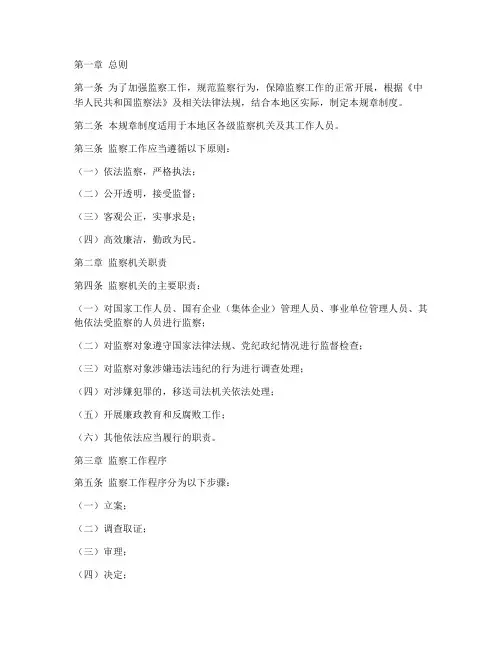 第一章 总则

第一条 为了加强监察工作，规范监察行为，保障监察工作的正常开展，根据《中华人民共和国监察法》及相关法律法规，结合本地区实际，制定本规章制度。

第二条 本规章制度适用于本地区各级监察机关及其工作人员。

第三条 监察工作应当遵循以下原则：

（一）依法监察，严格执法；

（二）公开透明，接受监督；

（三）客观公正，实事求是；

（四）高效廉洁，勤政为民。

第二章 监察机关职责

第四条 监察机关的主要职责：

（一）对国家工作人员、国有企业（集体企业）管理人员、事业单位管理人员、其他依法受监察的人员进行监察；

（二）对监察对象遵守国家法律法规、党纪政纪情况进行监督检查；

（三）对监察对象涉嫌违法违纪的行为进行调查处理；

（四）对涉嫌犯罪的，移送司法机关依法处理；

（五）开展廉政教育和反腐败工作；

（六）其他依法应当履行的职责。

第三章 监察工作程序

第五条 监察工作程序分为以下步骤：

（一）立案；

（二）调查取证；

（三）审理；

（四）决定；